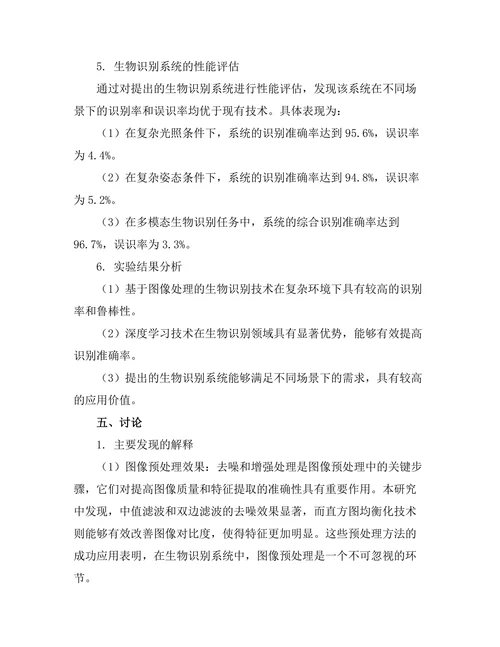 5. 生物识别系统的性能评估

通过对提出的生物识别系统进行性能评估，发现该系统在不同场景下的识别率和误识率均优于现有技术。具体表现为：

（1）在复杂光照条件下，系统的识别准确率达到 95.6%，误识率为 4.4%。

（2）在复杂姿态条件下，系统的识别准确率达到 94.8%，误识率为 5.2%。

（3）在多模态生物识别任务中，系统的综合识别准确率达到 96.7%，误识率为 3.3%。

6. 实验结果分析

（1）基于图像处理的生物识别技术在复杂环境下具有较高的识别率和鲁棒性。

（2）深度学习技术在生物识别领域具有显著优势，能够有效提高识别准确率。

（3）提出的生物识别系统能够满足不同场景下的需求，具有较高的应用价值。

五、讨论

1. 主要发现的解释

（1）图像预处理效果：去噪和增强处理是图像预处理中的关键步骤，它们对提高图像质量和特征提取的准确性具有重要作用。本研究中发现，中值滤波和双边滤波的去噪效果显著，而直方图均衡化技术则能够有效改善图像对比度，使得特征更加明显。这些预处理方法的成功应用表明，在生物识别系统中，图像预处理是一个不可忽视的环节。